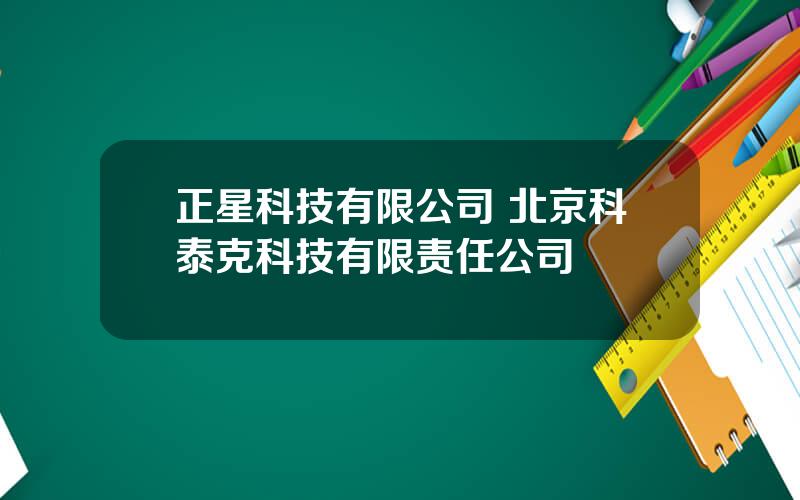 正星科技有限公司 北京科泰克科技有限责任公司